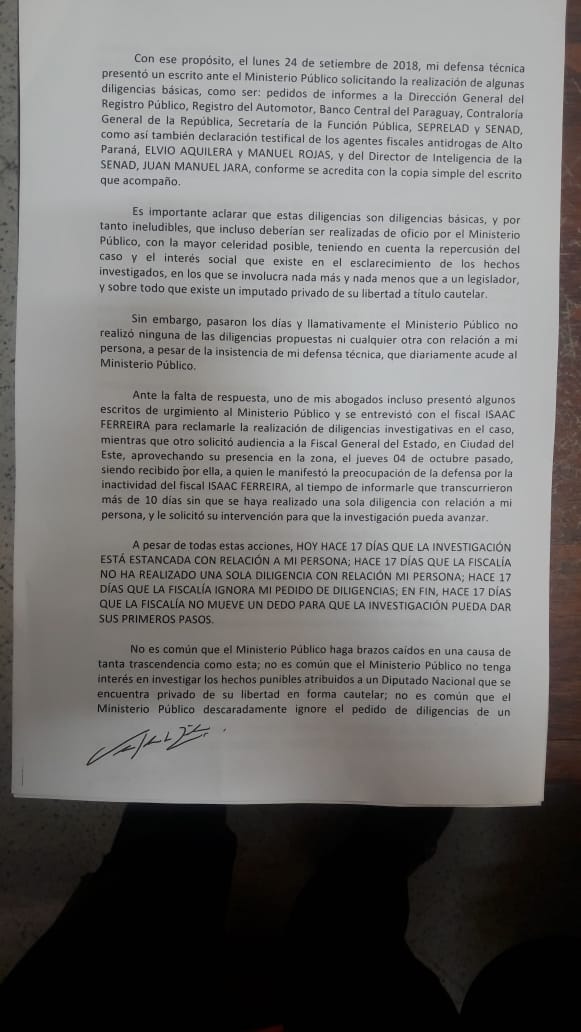 Con ese propósito, el lunes 24 de setiembre de 2018, mi defensa técnica presentó un escrito ante el Ministerio Público solicitando la realización de algunas diligencias básicas, como ser: pedidos de informes a la Dirección General del Registro Público, Registro del Automotor, Banco Central del Paraguay, Contraloría General de la República, Secretaría de la Función Pública, SEPRELAD y SENAD, como así también declaración testifical de los agentes fiscales antidrogas de Alto Paraná, ELVIO AQUILERA y MANUEL ROJAS, y del Director de Inteligencia de la SENAD, JUAN MANUEL JARA, conforme se acredita con la copia simple del escrito que acompaño.

Es importante aclarar que estas diligencias son diligencias básicas, y por tanto ineludibles, que incluso deberían ser realizadas de oficio por el Ministerio Público, con la mayor celeridad posible, teniendo en cuenta la repercusión del caso y el interés social que existe en el esclarecimiento de los hechos investigados, en los que se involucra nada más y nada menos que a un legislador, y sobre todo que existe un imputado privado de su libertad a título cautelar.

Sin embargo, pasaron los días y llamativamente el Ministerio Público no realizó ninguna de las diligencias propuestas ni cualquier otra con relación a mi persona, a pesar de la insistencia de mi defensa técnica, que diariamente acude al Ministerio Público.

Ante la falta de respuesta, uno de mis abogados incluso presentó algunos escritos de urgimiento al Ministerio Público y se entrevistó con el fiscal ISAAC FERREIRA para reclamarle la realización de diligencias investigativas en el caso, mientras que otro solicitó audiencia a la Fiscal General del Estado, en Ciudad del Este, aprovechando su presencia en la zona, el jueves 04 de octubre pasado, siendo recibido por ella, a quien le manifestó la preocupación de la defensa por la inactividad del fiscal ISAAC FERREIRA, al tiempo de informarle que transcurrieron más de 10 días sin que se haya realizado una sola diligencia con relación a mi persona, y le solicitó su intervención para que la investigación pueda avanzar.

A pesar de todas estas acciones, HOY HACE 17 DÍAS QUE LA INVESTIGACIÓN ESTÁ ESTANCADA CON RELACIÓN A MI PERSONA; HACE 17 DÍAS QUE LA FISCALÍA NO HA REALIZADO UNA SOLA DILIGENCIA CON RELACIÓN MI PERSONA; HACE 17 DÍAS QUE LA FISCALÍA IGNORA MI PEDIDO DE DILIGENCIAS; EN FIN, HACE 17 DÍAS QUE LA FISCALÍA NO MUEVE UN DEDO PARA QUE LA INVESTIGACIÓN PUEDA DAR SUS PRIMEROS PASOS.

No es común que el Ministerio Público haga brazos caídos en una causa de tanta trascendencia como esta; no es común que el Ministerio Público no tenga interés en investigar los hechos punibles atribuidos a un Diputado Nacional que se encuentra privado de su libertad en forma cautelar; no es común que el Ministerio Público descaradamente ignore el pedido de diligencias de un